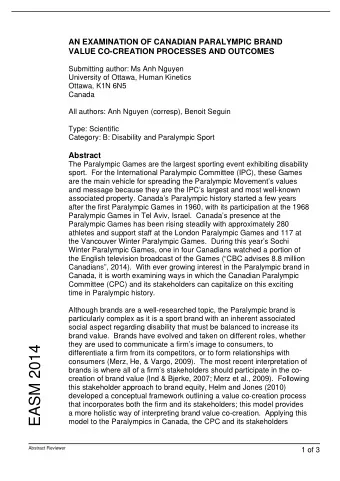 AN EXAMINATION OF CANADIAN PARALYMPIC BRAND VALUE CO-CREATION PROCESSES AND OUTCOMES

Submitting author: Ms Anh Nguyen
University of Ottawa, Human Kinetics
Ottawa, K1N 6N5
Canada

All authors: Anh Nguyen (corresp), Benoit Seguin

Type: Scientific
Category: B: Disability and Paralympic Sport

Abstract
The Paralympic Games are the largest sporting event exhibiting disability sport. For the International Paralympic Committee (IPC), these Games are the main vehicle for spreading the Paralympic Movement's values and message because they are the IPC's largest and most well-known associated property. Canada's Paralympic history started a few years after the first Paralympic Games in 1960, with its participation at the 1968 Paralympic Games in Tel Aviv, Israel. Canada's presence at the Paralympic Games has been rising steadily with approximately 280 athletes and support staff at the London Paralympic Games and 117 at the Vancouver Winter Paralympic Games. During this year's Sochi Winter Paralympic Games, one in four Canadians watched a portion of the English television broadcast of the Games ("CBC advises 8.8 million Canadians", 2014). With ever growing interest in the Paralympic brand in Canada, it is worth examining ways in which the Canadian Paralympic Committee (CPC) and its stakeholders can capitalize on this exciting time in Paralympic history.

Although brands are a well-researched topic, the Paralympic brand is particularly complex as it is a sport brand with an inherent associated social aspect regarding disability that must be balanced to increase its brand value. Brands have evolved and taken on different roles, whether they are used to communicate a firm's image to consumers, to differentiate a firm from its competitors, or to form relationships with consumers (Merz, He, & Vargo, 2009). The most recent interpretation of brands is where all of a firm's stakeholders should participate in the co-creation of brand value (Ind & Bjerke, 2007; Merz et al., 2009). Following this stakeholder approach to brand equity, Helm and Jones (2010) developed a conceptual framework outlining a value co-creation process that incorporates both the firm and its stakeholders; this model provides a more holistic way of interpreting brand value co-creation. Applying this model to the Paralympics in Canada, the CPC and its stakeholders

EASM 2014

Abstract Reviewer
1 of 3